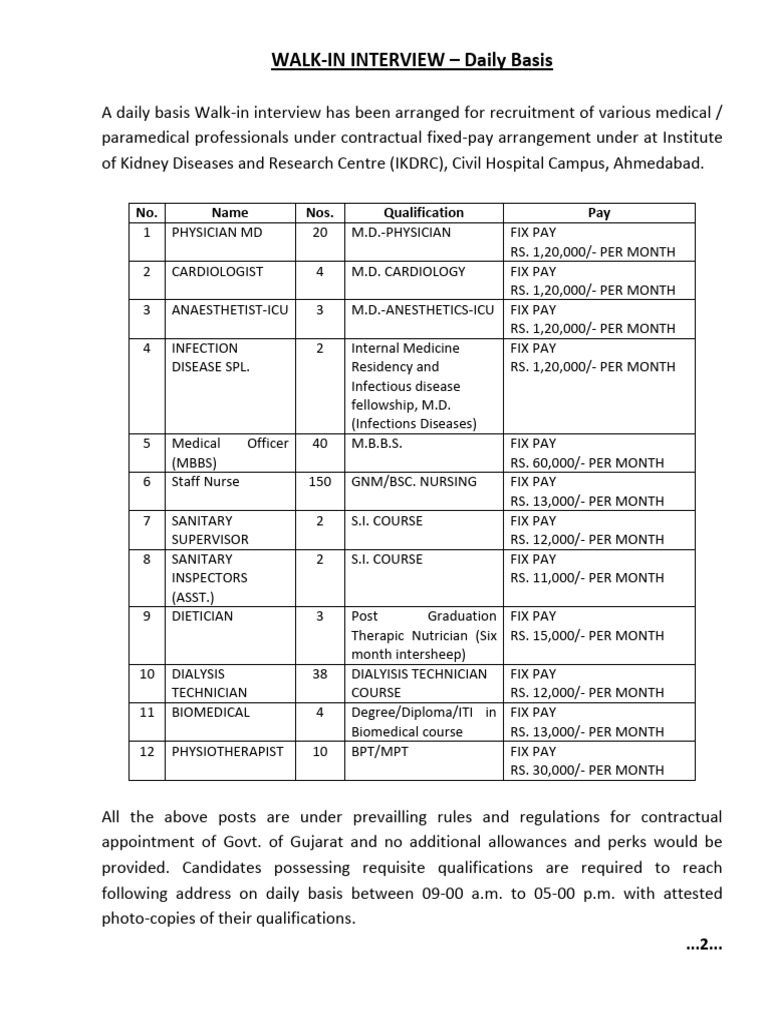 WALK-IN INTERVIEW – Daily Basis

A daily basis Walk-in interview has been arranged for recruitment of various medical / paramedical professionals under contractual fixed-pay arrangement under at Institute of Kidney Diseases and Research Centre (IKDRC), Civil Hospital Campus, Ahmedabad.

| No. | Name | Nos. | Qualification | Pay |
|---|---|---|---|---|
| 1 | PHYSICIAN MD | 20 | M.D.-PHYSICIAN | FIX PAY RS. 1,20,000/- PER MONTH |
| 2 | CARDIOLOGIST | 4 | M.D. CARDIOLOGY | FIX PAY RS. 1,20,000/- PER MONTH |
| 3 | ANAESTHETIST-ICU | 3 | M.D.-ANESTHETICS-ICU | FIX PAY RS. 1,20,000/- PER MONTH |
| 4 | INFECTION DISEASE SPL. | 2 | Internal Medicine Residency and Infectious disease fellowship, M.D. (Infections Diseases) | FIX PAY RS. 1,20,000/- PER MONTH |
| 5 | Medical Officer (MBBS) | 40 | M.B.B.S. | FIX PAY RS. 60,000/- PER MONTH |
| 6 | Staff Nurse | 150 | GNM/BSC. NURSING | FIX PAY RS. 13,000/- PER MONTH |
| 7 | SANITARY SUPERVISOR | 2 | S.I. COURSE | FIX PAY RS. 12,000/- PER MONTH |
| 8 | SANITARY INSPECTORS (ASST.) | 2 | S.I. COURSE | FIX PAY RS. 11,000/- PER MONTH |
| 9 | DIETICIAN | 3 | Post Graduation Therapic Nutrician (Six month intersheep) | FIX PAY RS. 15,000/- PER MONTH |
| 10 | DIALYSIS TECHNICIAN | 38 | DIALYISIS TECHNICIAN COURSE | FIX PAY RS. 12,000/- PER MONTH |
| 11 | BIOMEDICAL | 4 | Degree/Diploma/ITI in Biomedical course | FIX PAY RS. 13,000/- PER MONTH |
| 12 | PHYSIOTHERAPIST | 10 | BPT/MPT | FIX PAY RS. 30,000/- PER MONTH |

All the above posts are under prevailling rules and regulations for contractual appointment of Govt. of Gujarat and no additional allowances and perks would be provided. Candidates possessing requisite qualifications are required to reach following address on daily basis between 09-00 a.m. to 05-00 p.m. with attested photo-copies of their qualifications.

...2...